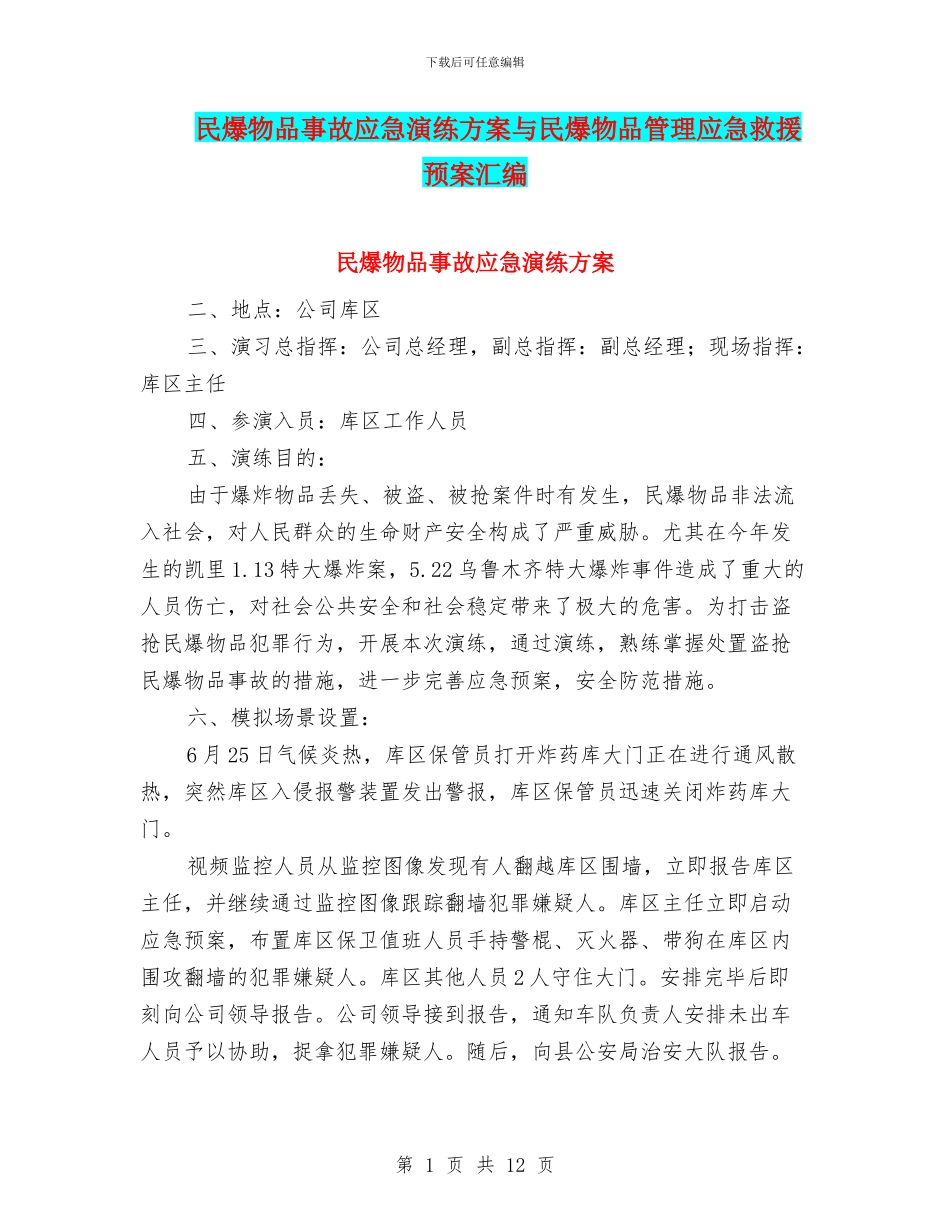 下载后可任意编辑

民爆物品事故应急演练方案与民爆物品管理应急救援预案汇编

民爆物品事故应急演练方案

二、地点：公司库区

三、演习总指挥：公司总经理，副总指挥：副总经理；现场指挥：库区主任

四、参演入员：库区工作人员

五、演练目的：

由于爆炸物品丢失、被盗、被抢案件时有发生，民爆物品非法流入社会，对人民群众的生命财产安全构成了严重威胁。尤其在今年发生的凯里1.13特大爆炸案，5.22乌鲁木齐特大爆炸事件造成了重大的人员伤亡，对社会公共安全和社会稳定带来了极大的危害。为打击盗抢民爆物品犯罪行为，开展本次演练，通过演练，熟练掌握处置盗抢民爆物品事故的措施，进一步完善应急预案，安全防范措施。

六、模拟场景设置：

6月25日气候炎热，库区保管员打开炸药库大门正在进行通风散热，突然库区入侵报警装置发出警报，库区保管员迅速关闭炸药库大门。

视频监控人员从监控图像发现有人翻越库区围墙，立即报告库区主任，并继续通过监控图像跟踪翻墙犯罪嫌疑人。库区主任立即启动应急预案，布置库区保卫值班人员手持警棍、灭火器、带狗在库区内围攻翻墙的犯罪嫌疑人。库区其他人员2人守住大门。安排完毕后即刻向公司领导报告。公司领导接到报告，通知车队负责人安排未出车人员予以协助，捉拿犯罪嫌疑人。随后，向县公安局治安大队报告。

第 1 页 共 12 页